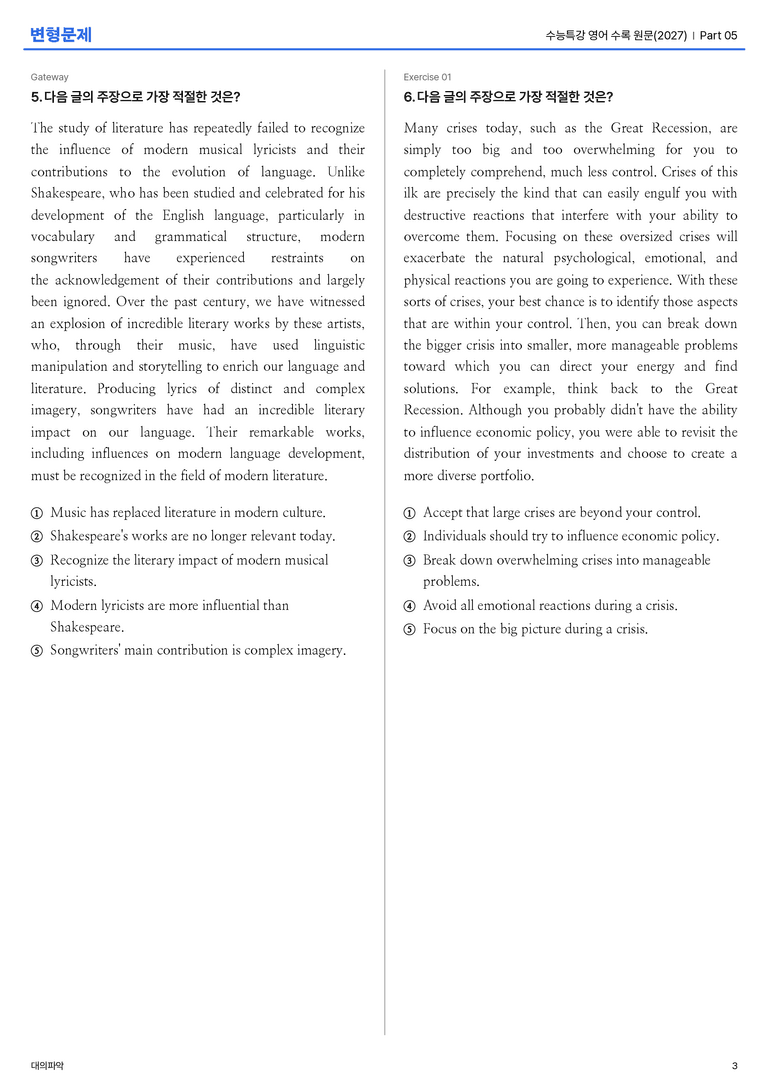 변형문제

수능특강 영어 수록 원문(2027) | Part 05

Gateway

5. 다음 글의 주장으로 가장 적절한 것은?

The study of literature has repeatedly failed to recognize the influence of modern musical lyricists and their contributions to the evolution of language. Unlike Shakespeare, who has been studied and celebrated for his development of the English language, particularly in vocabulary and grammatical structure, modern songwriters have experienced restraints on the acknowledgement of their contributions and largely been ignored. Over the past century, we have witnessed an explosion of incredible literary works by these artists, who, through their music, have used linguistic manipulation and storytelling to enrich our language and literature. Producing lyrics of distinct and complex imagery, songwriters have had an incredible literary impact on our language. Their remarkable works, including influences on modern language development, must be recognized in the field of modern literature.

① Music has replaced literature in modern culture.
② Shakespeare's works are no longer relevant today.
③ Recognize the literary impact of modern musical lyricists.
④ Modern lyricists are more influential than Shakespeare.
⑤ Songwriters' main contribution is complex imagery.

Exercise 01

6. 다음 글의 주장으로 가장 적절한 것은?

Many crises today, such as the Great Recession, are simply too big and too overwhelming for you to completely comprehend, much less control. Crises of this ilk are precisely the kind that can easily engulf you with destructive reactions that interfere with your ability to overcome them. Focusing on these oversized crises will exacerbate the natural psychological, emotional, and physical reactions you are going to experience. With these sorts of crises, your best chance is to identify those aspects that are within your control. Then, you can break down the bigger crisis into smaller, more manageable problems toward which you can direct your energy and find solutions. For example, think back to the Great Recession. Although you probably didn't have the ability to influence economic policy, you were able to revisit the distribution of your investments and choose to create a more diverse portfolio.

① Accept that large crises are beyond your control.
② Individuals should try to influence economic policy.
③ Break down overwhelming crises into manageable problems.
④ Avoid all emotional reactions during a crisis.
⑤ Focus on the big picture during a crisis.

대의파악

3